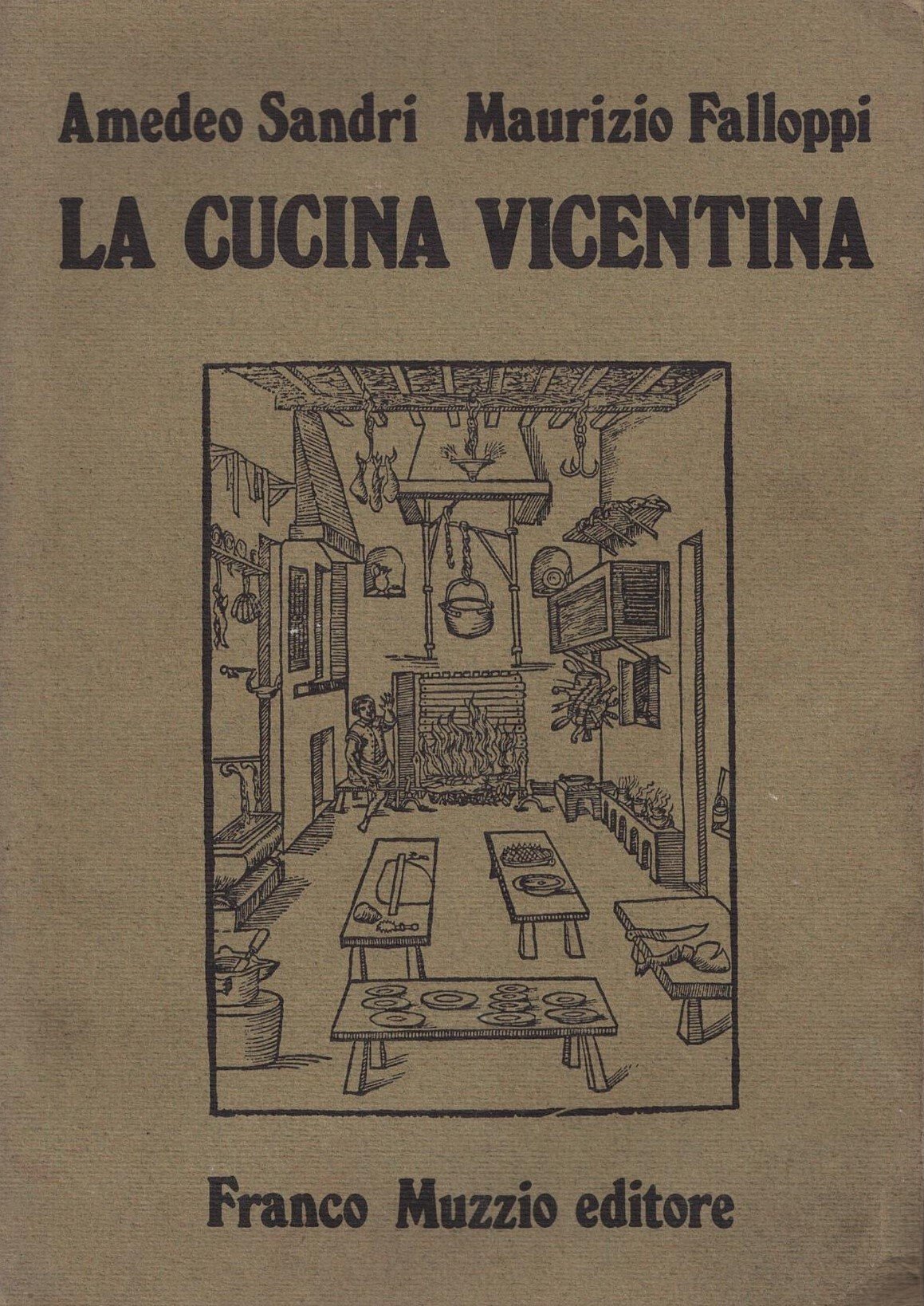 Amedeo Sandri Maurizio Falloppi

LA CUCINA VICENTINA

Franco Muzzio editore